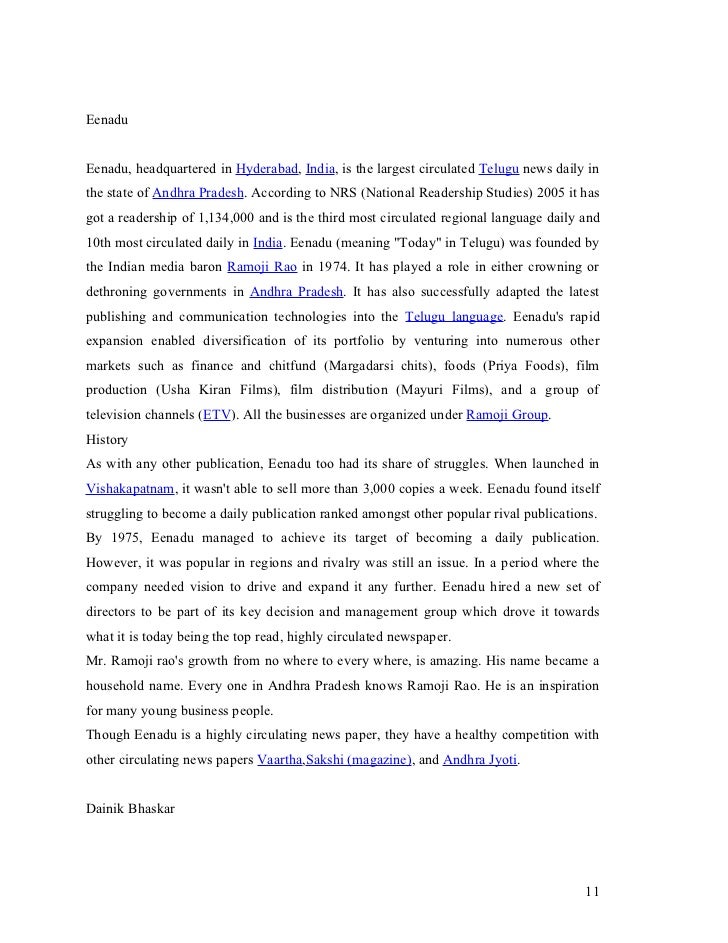 Eenadu

Eenadu, headquartered in Hyderabad, India, is the largest circulated Telugu news daily in the state of Andhra Pradesh. According to NRS (National Readership Studies) 2005 it has got a readership of 1,134,000 and is the third most circulated regional language daily and 10th most circulated daily in India. Eenadu (meaning "Today" in Telugu) was founded by the Indian media baron Ramoji Rao in 1974. It has played a role in either crowning or dethroning governments in Andhra Pradesh. It has also successfully adapted the latest publishing and communication technologies into the Telugu language. Eenadu's rapid expansion enabled diversification of its portfolio by venturing into numerous other markets such as finance and chitfund (Margadarsi chits), foods (Priya Foods), film production (Usha Kiran Films), film distribution (Mayuri Films), and a group of television channels (ETV). All the businesses are organized under Ramoji Group.
History
As with any other publication, Eenadu too had its share of struggles. When launched in Vishakapatnam, it wasn't able to sell more than 3,000 copies a week. Eenadu found itself struggling to become a daily publication ranked amongst other popular rival publications. By 1975, Eenadu managed to achieve its target of becoming a daily publication. However, it was popular in regions and rivalry was still an issue. In a period where the company needed vision to drive and expand it any further. Eenadu hired a new set of directors to be part of its key decision and management group which drove it towards what it is today being the top read, highly circulated newspaper.
Mr. Ramoji rao's growth from no where to every where, is amazing. His name became a household name. Every one in Andhra Pradesh knows Ramoji Rao. He is an inspiration for many young business people.
Though Eenadu is a highly circulating news paper, they have a healthy competition with other circulating news papers Vaartha,Sakshi (magazine), and Andhra Jyoti.

Dainik Bhaskar

11